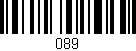 089